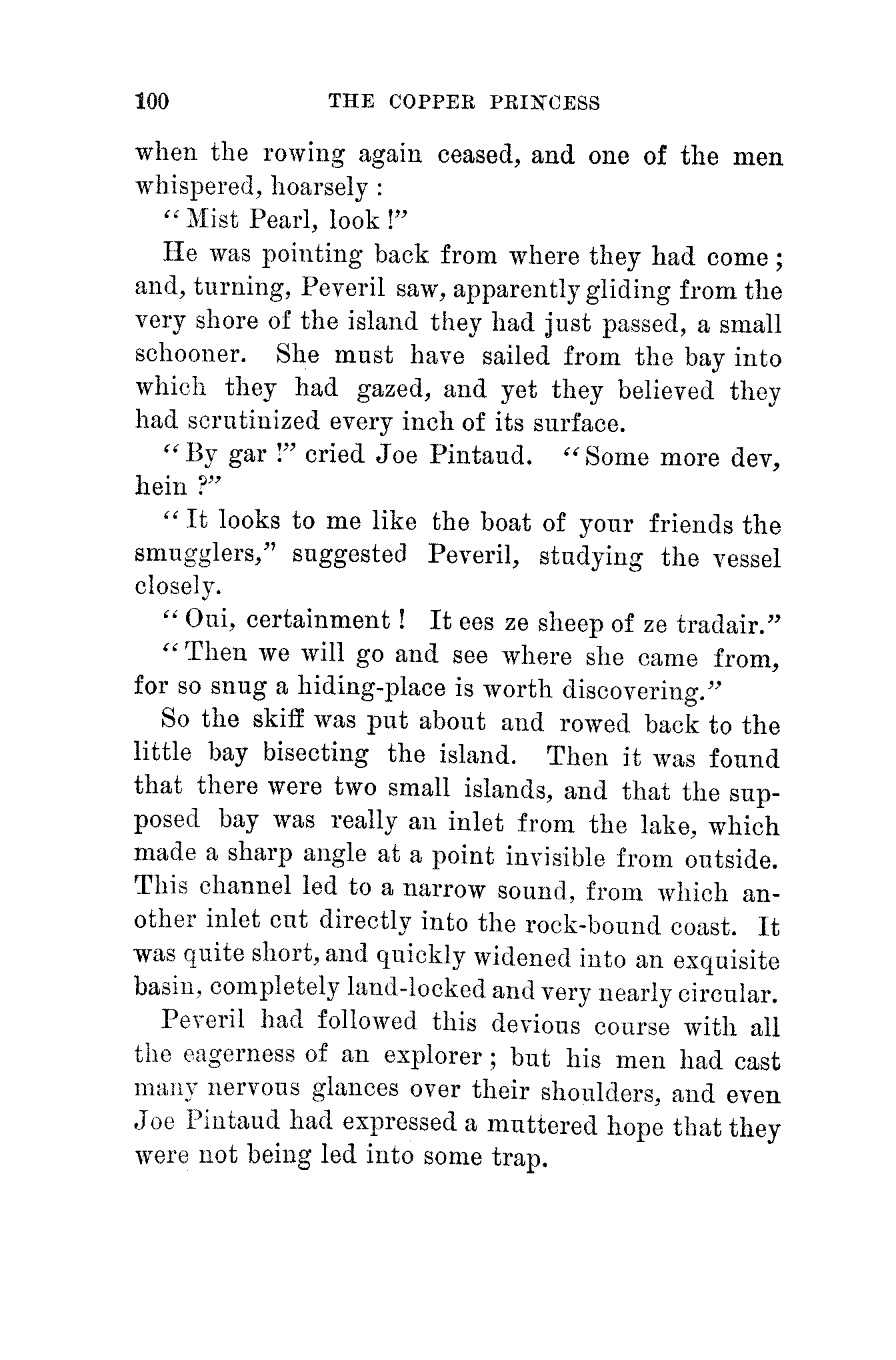 100 THE COPPER PRINCESS

when the rowing again ceased, and one of the men whispered, hoarsely:

"Mist Pearl, look!"

He was pointing back from where they had come; and, turning, Peveril saw, apparently gliding from the very shore of the island they had just passed, a small schooner. She must have sailed from the bay into which they had gazed, and yet they believed they had scrutinized every inch of its surface.

"By gar!" cried Joe Pintaud. "Some more dev, hein?"

"It looks to me like the boat of your friends the smugglers," suggested Peveril, studying the vessel closely.

"Oui, certainment! It ees ze sheep of ze tradair."

"Then we will go and see where she came from, for so snug a hiding-place is worth discovering."

So the skiff was put about and rowed back to the little bay bisecting the island. Then it was found that there were two small islands, and that the supposed bay was really an inlet from the lake, which made a sharp angle at a point invisible from outside. This channel led to a narrow sound, from which another inlet cut directly into the rock-bound coast. It was quite short, and quickly widened into an exquisite basin, completely land-locked and very nearly circular.

Peveril had followed this devious course with all the eagerness of an explorer; but his men had cast many nervous glances over their shoulders, and even Joe Pintaud had expressed a muttered hope that they were not being led into some trap.